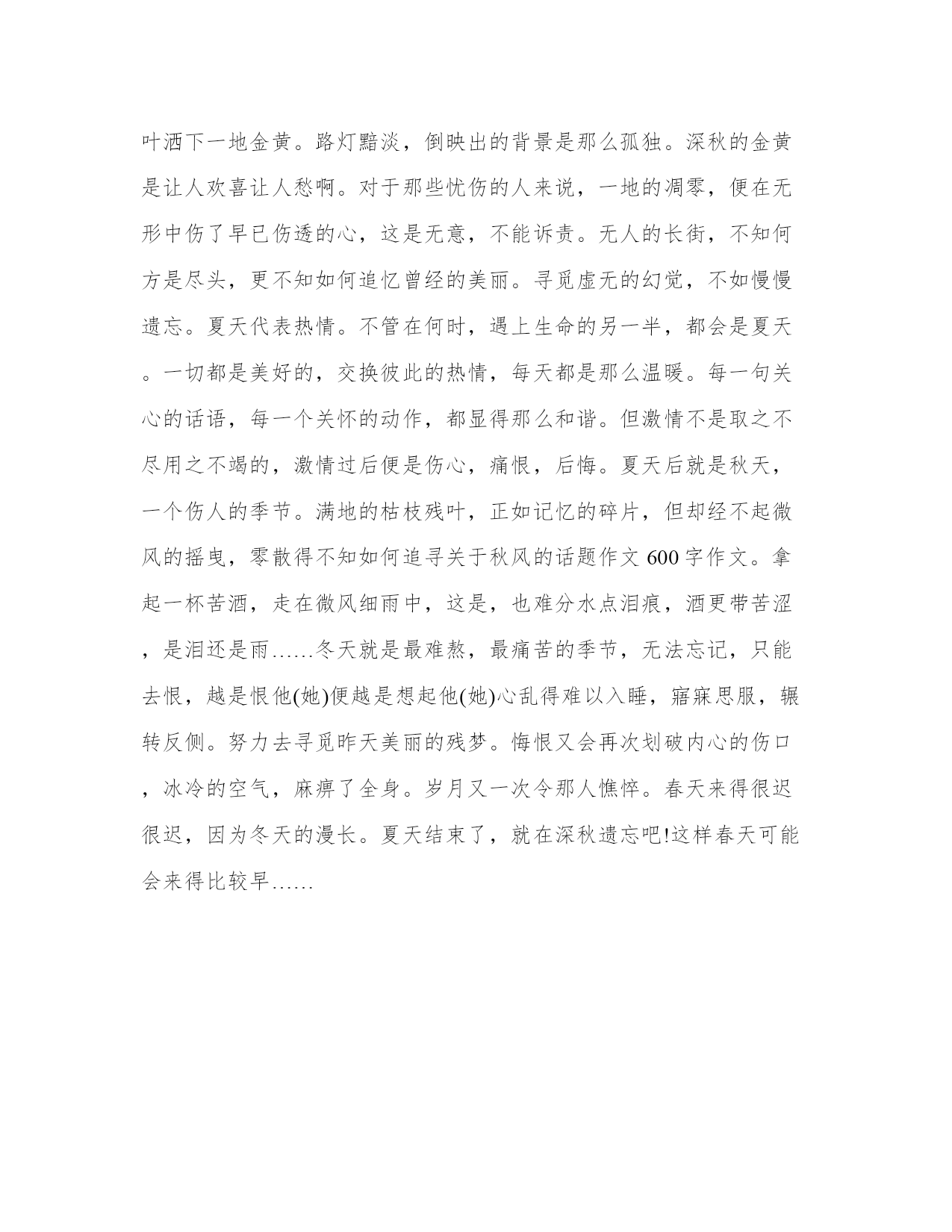 叶洒下一地金黄。路灯黯淡，倒映出的背景是那么孤独。深秋的金黄是让人欢喜让人愁啊。对于那些忧伤的人来说，一地的凋零，便在无形中伤了早已伤透的心，这是无意，不能诉责。无人的长街，不知何方是尽头，更不知如何追忆曾经的美丽。寻觅虚无的幻觉，不如慢慢遗忘。夏天代表热情。不管在何时，遇上生命的另一半，都会是夏天。一切都是美好的，交换彼此的热情，每天都是那么温暖。每一句关心的话语，每一个关怀的动作，都显得那么和谐。但激情不是取之不尽用之不竭的，激情过后便是伤心，痛恨，后悔。夏天后就是秋天，一个伤人的季节。满地的枯枝残叶，正如记忆的碎片，但却经不起微风的摇曳，零散得不知如何追寻关于秋风的话题作文 600 字作文。拿起一杯苦酒，走在微风细雨中，这是，也难分水点泪痕，酒更带苦涩，是泪还是雨……冬天就是最难熬，最痛苦的季节，无法忘记，只能去恨，越是恨他(她)便越是想起他(她)心乱得难以入睡，寤寐思服，辗转反侧。努力去寻觅昨天美丽的残梦。悔恨又会再次划破内心的伤口，冰冷的空气，麻痹了全身。岁月又一次令那人憔悴。春天来得很迟很迟，因为冬天的漫长。夏天结束了，就在深秋遗忘吧!这样春天可能会来得比较早……